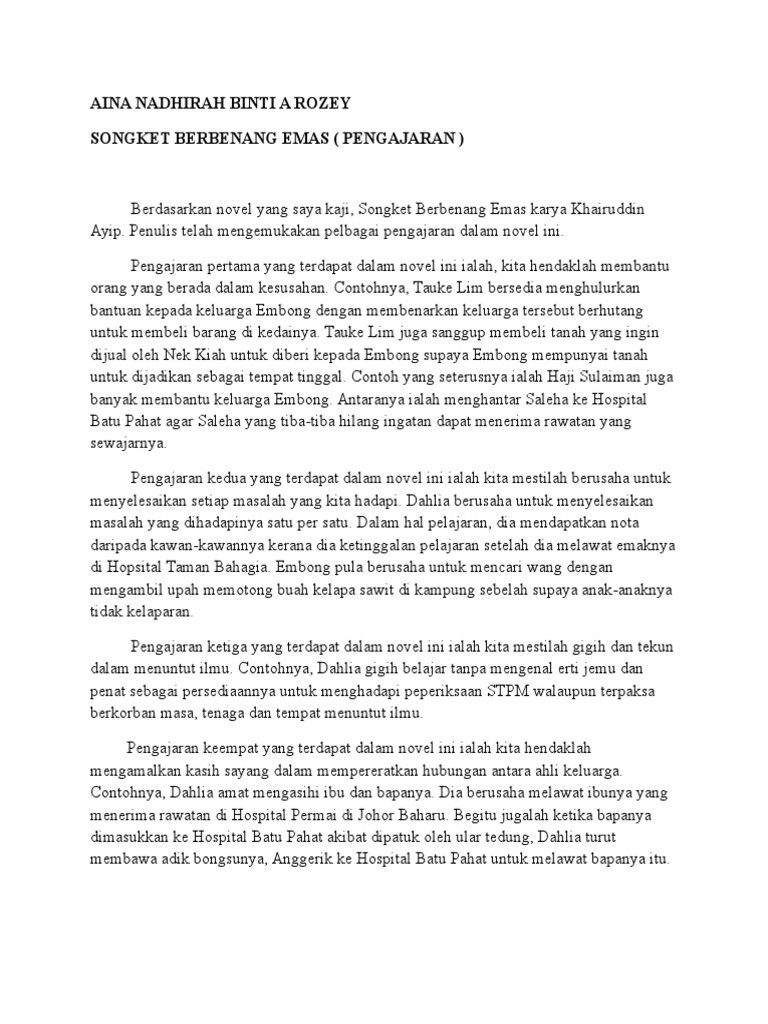 AINA NADHIRAH BINTI A ROZEY

SONGKET BERBENANG EMAS ( PENGAJARAN )

Berdasarkan novel yang saya kaji, Songket Berbenang Emas karya Khairuddin Ayip. Penulis telah mengemukakan pelbagai pengajaran dalam novel ini.

Pengajaran pertama yang terdapat dalam novel ini ialah, kita hendaklah membantu orang yang berada dalam kesusahan. Contohnya, Tauke Lim bersedia menghulurkan bantuan kepada keluarga Embong dengan membenarkan keluarga tersebut berhutang untuk membeli barang di kedainya. Tauke Lim juga sanggup membeli tanah yang ingin dijual oleh Nek Kiah untuk diberi kepada Embong supaya Embong mempunyai tanah untuk dijadikan sebagai tempat tinggal. Contoh yang seterusnya ialah Haji Sulaiman juga banyak membantu keluarga Embong. Antaranya ialah menghantar Saleha ke Hospital Batu Pahat agar Saleha yang tiba-tiba hilang ingatan dapat menerima rawatan yang sewajarnya.

Pengajaran kedua yang terdapat dalam novel ini ialah kita mestilah berusaha untuk menyelesaikan setiap masalah yang kita hadapi. Dahlia berusaha untuk menyelesaikan masalah yang dihadapinya satu per satu. Dalam hal pelajaran, dia mendapatkan nota daripada kawan-kawannya kerana dia ketinggalan pelajaran setelah dia melawat emaknya di Hopsital Taman Bahagia. Embong pula berusaha untuk mencari wang dengan mengambil upah memotong buah kelapa sawit di kampung sebelah supaya anak-anaknya tidak kelaparan.

Pengajaran ketiga yang terdapat dalam novel ini ialah kita mestilah gigih dan tekun dalam menuntut ilmu. Contohnya, Dahlia gigih belajar tanpa mengenal erti jemu dan penat sebagai persediaannya untuk menghadapi peperiksaan STPM walaupun terpaksa berkorban masa, tenaga dan tempat menuntut ilmu.

Pengajaran keempat yang terdapat dalam novel ini ialah kita hendaklah mengamalkan kasih sayang dalam mempereratkan hubungan antara ahli keluarga. Contohnya, Dahlia amat mengasihi ibu dan bapanya. Dia berusaha melawat ibunya yang menerima rawatan di Hospital Permai di Johor Baharu. Begitu jugalah ketika bapanya dimasukkan ke Hospital Batu Pahat akibat dipatuk oleh ular tedung, Dahlia turut membawa adik bongsunya, Anggerik ke Hospital Batu Pahat untuk melawat bapanya itu.